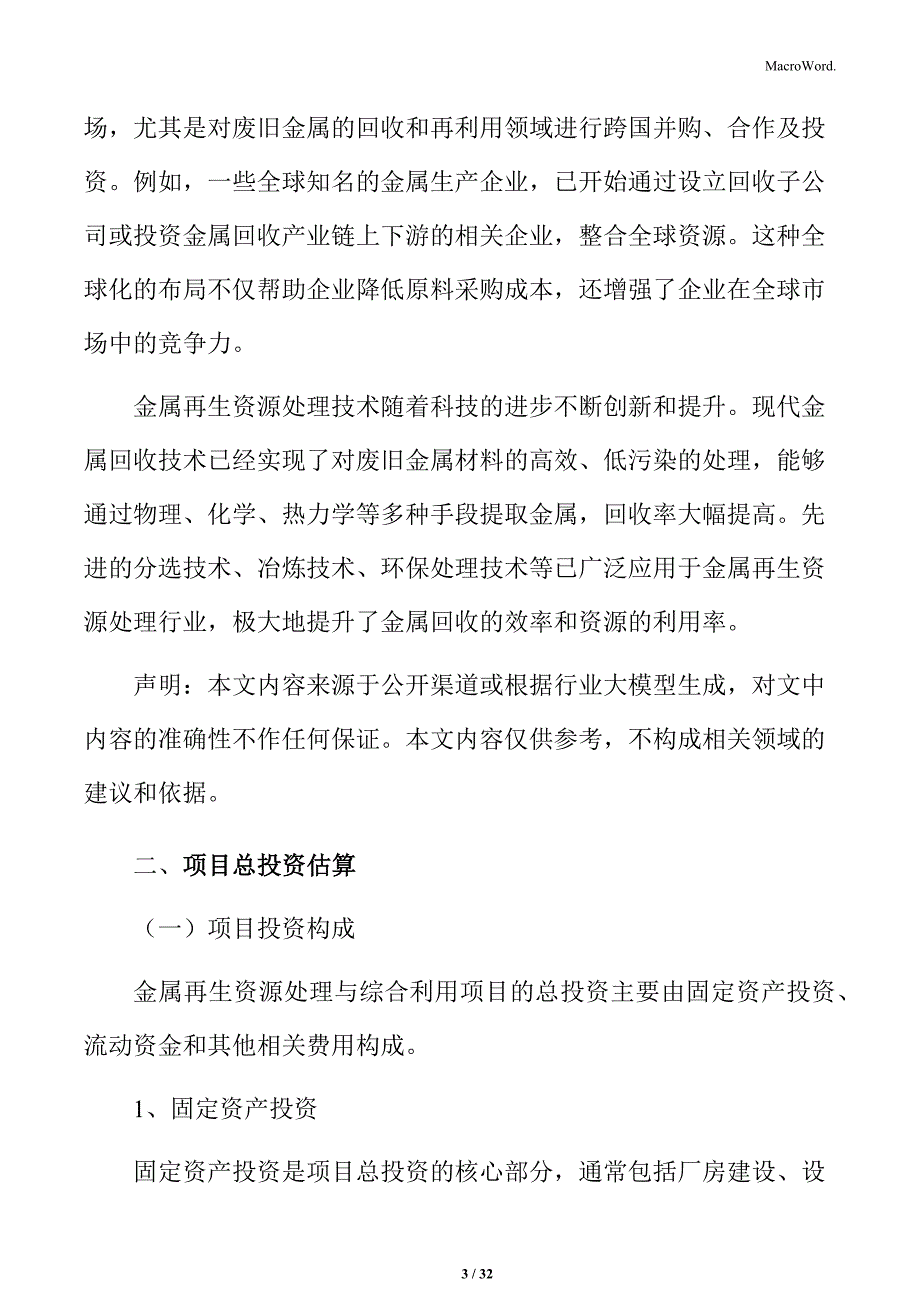 MacroWord.

场，尤其是对废旧金属的回收和再利用领域进行跨国并购、合作及投资。例如，一些全球知名的金属生产企业，已开始通过设立回收子公司或投资金属回收产业链上下游的相关企业，整合全球资源。这种全球化的布局不仅帮助企业降低原料采购成本，还增强了企业在全球市场中的竞争力。

金属再生资源处理技术随着科技的进步不断创新和提升。现代金属回收技术已经实现了对废旧金属材料的高效、低污染的处理，能够通过物理、化学、热力学等多种手段提取金属，回收率大幅提高。先进的分选技术、冶炼技术、环保处理技术等已广泛应用于金属再生资源处理行业，极大地提升了金属回收的效率和资源的利用率。

声明：本文内容来源于公开渠道或根据行业大模型生成，对文中内容的准确性不作任何保证。本文内容仅供参考，不构成相关领域的建议和依据。

二、项目总投资估算

（一）项目投资构成

金属再生资源处理与综合利用项目的总投资主要由固定资产投资、流动资金和其他相关费用构成。

1、固定资产投资

固定资产投资是项目总投资的核心部分，通常包括厂房建设、设

3 / 32